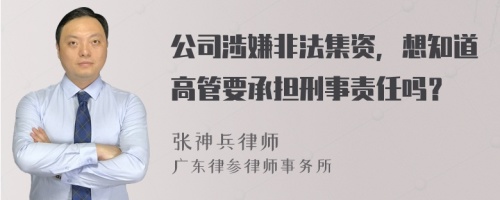 公司涉嫌非法集资，想知道高管要承担刑事责任吗？

张神兵律师
广东律参律师事务所